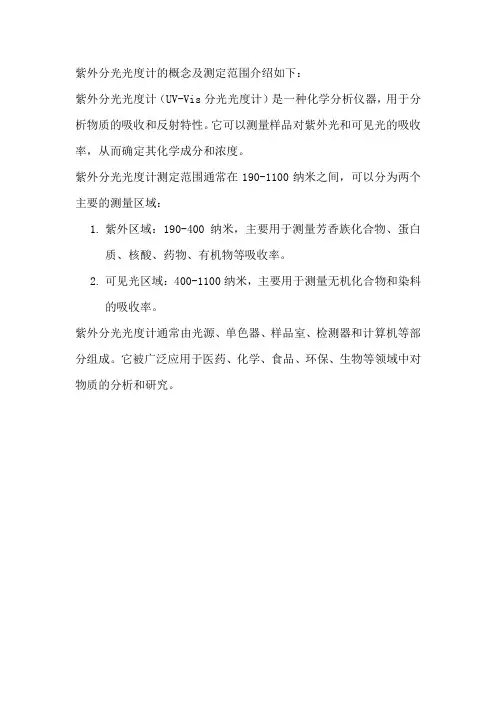 紫外分光光度计的概念及测定范围介绍如下：

紫外分光光度计（UV-Vis 分光光度计）是一种化学分析仪器，用于分析物质的吸收和反射特性。它可以测量样品对紫外光和可见光的吸收率，从而确定其化学成分和浓度。

紫外分光光度计测定范围通常在 190-1100 纳米之间，可以分为两个主要的测量区域：

1. 紫外区域：190-400 纳米，主要用于测量芳香族化合物、蛋白质、核酸、药物、有机物等吸收率。

2. 可见光区域：400-1100 纳米，主要用于测量无机化合物和染料的吸收率。

紫外分光光度计通常由光源、单色器、样品室、检测器和计算机等部分组成。它被广泛应用于医药、化学、食品、环保、生物等领域中对物质的分析和研究。